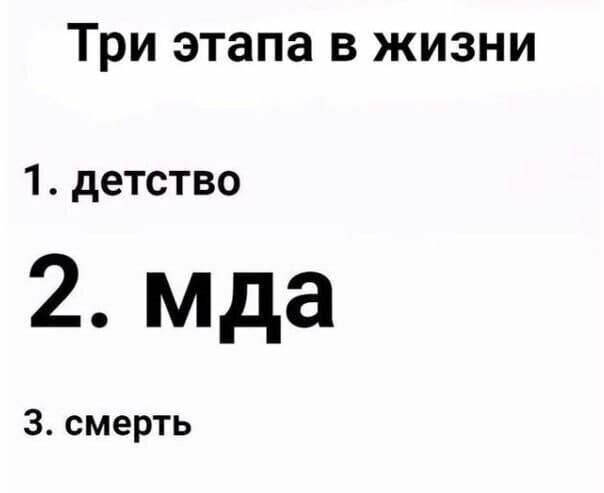 Три этапа в жизни

1. детство

2. мда

3. смерть